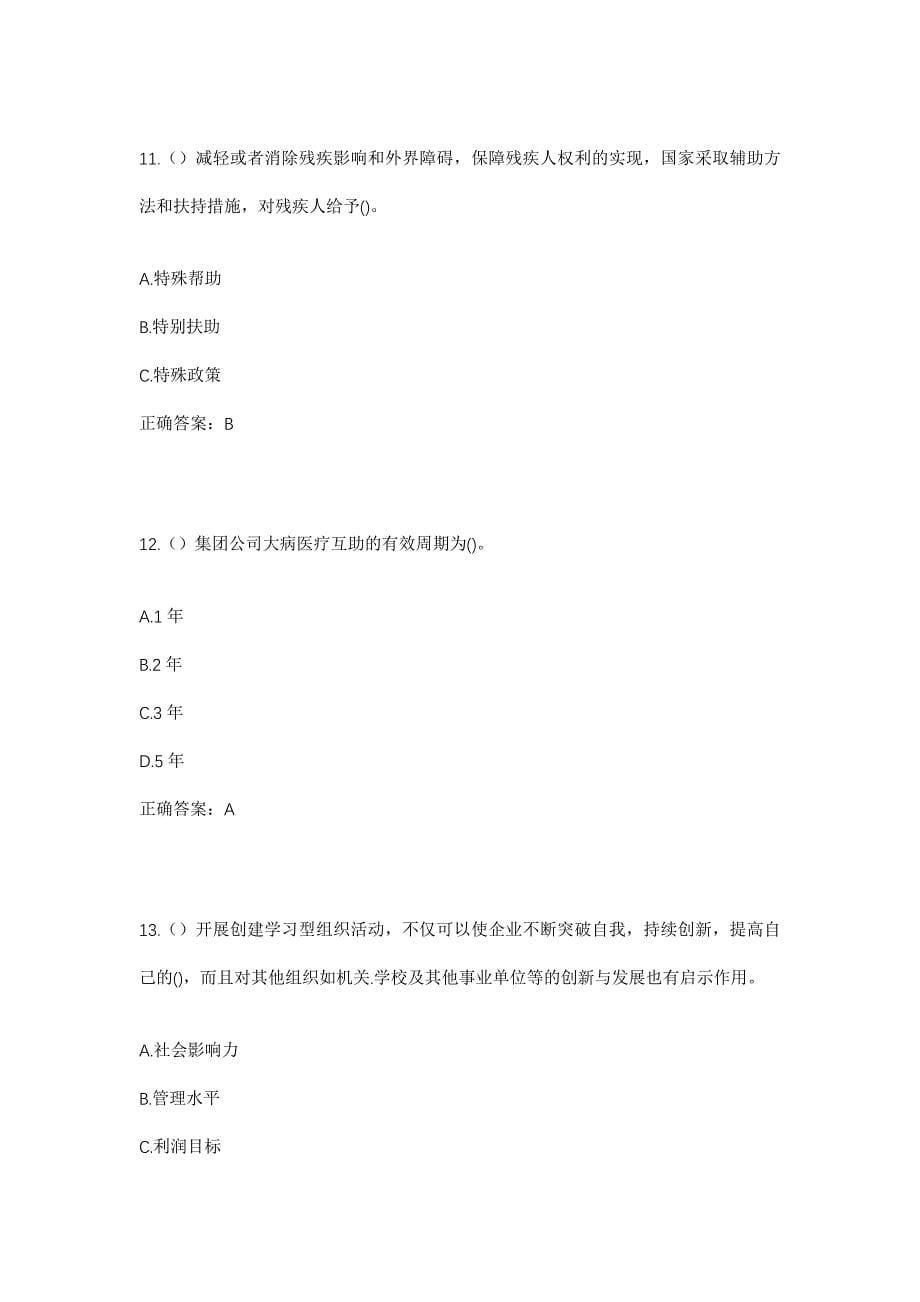 11.（）减轻或者消除残疾影响和外界障碍，保障残疾人权利的实现，国家采取辅助方法和扶持措施，对残疾人给予()。

A.特殊帮助

B.特别扶助

C.特殊政策

正确答案：B

12.（）集团公司大病医疗互助的有效周期为()。

A.1 年

B.2 年

C.3 年

D.5 年

正确答案：A

13.（）开展创建学习型组织活动，不仅可以使企业不断突破自我，持续创新，提高自己的()，而且对其他组织如机关.学校及其他事业单位等的创新与发展也有启示作用。

A.社会影响力

B.管理水平

C.利润目标